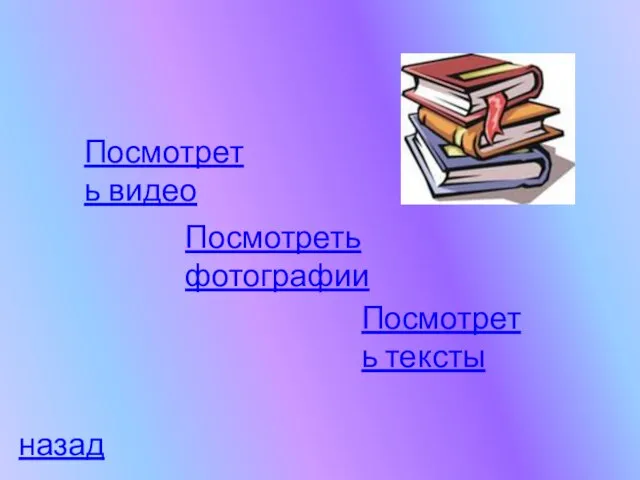 Посмотреть видео

Посмотреть фотографии

Посмотреть тексты

назад